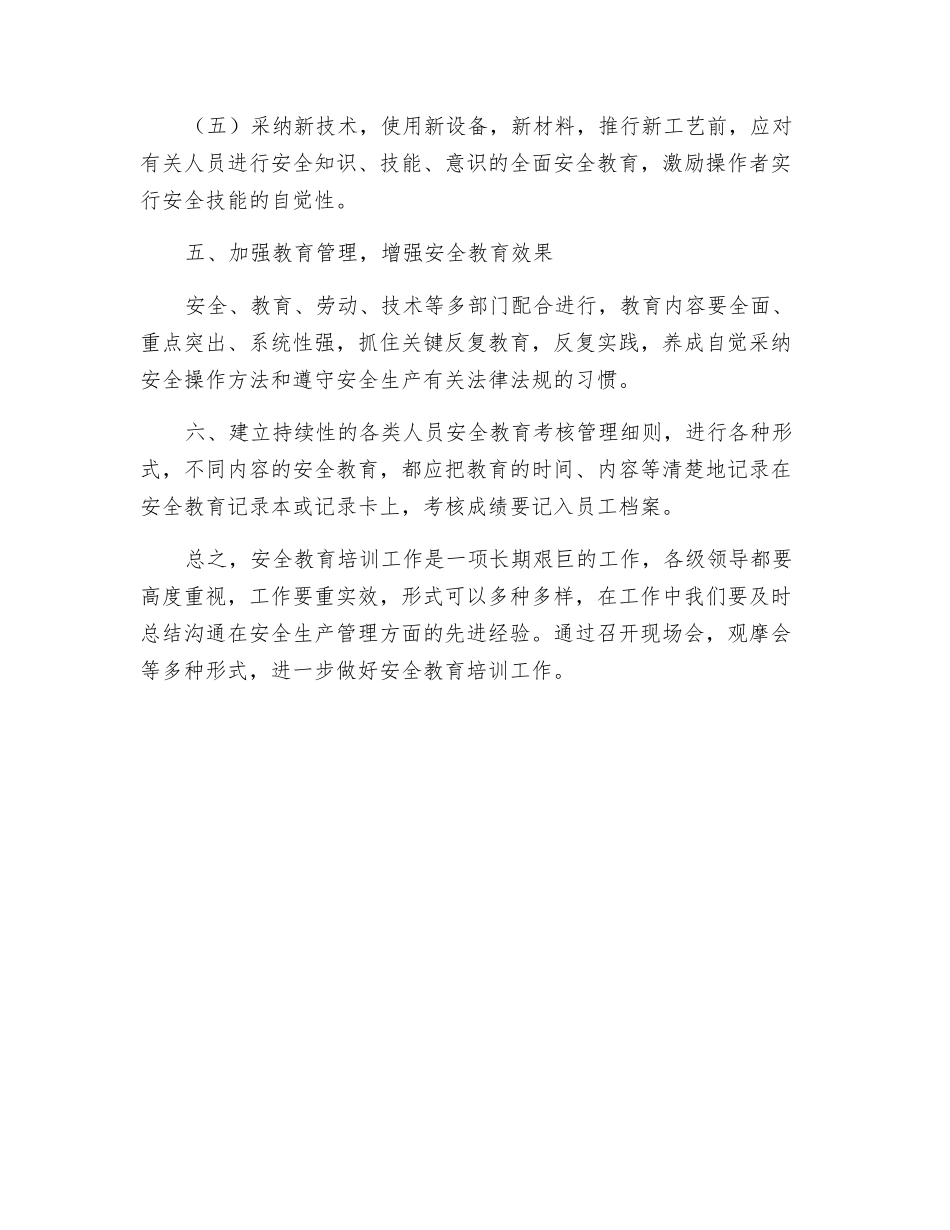 （五）采纳新技术，使用新设备，新材料，推行新工艺前，应对有关人员进行安全知识、技能、意识的全面安全教育，激励操作者实行安全技能的自觉性。

五、加强教育管理，增强安全教育效果

安全、教育、劳动、技术等多部门配合进行，教育内容要全面、重点突出、系统性强，抓住关键反复教育，反复实践，养成自觉采纳安全操作方法和遵守安全生产有关法律法规的习惯。

六、建立持续性的各类人员安全教育考核管理细则，进行各种形式，不同内容的安全教育，都应把教育的时间、内容等清楚地记录在安全教育记录本或记录卡上，考核成绩要记入员工档案。

总之，安全教育培训工作是一项长期艰巨的工作，各级领导都要高度重视，工作要重实效，形式可以多种多样，在工作中我们要及时总结沟通在安全生产管理方面的先进经验。通过召开现场会，观摩会等多种形式，进一步做好安全教育培训工作。